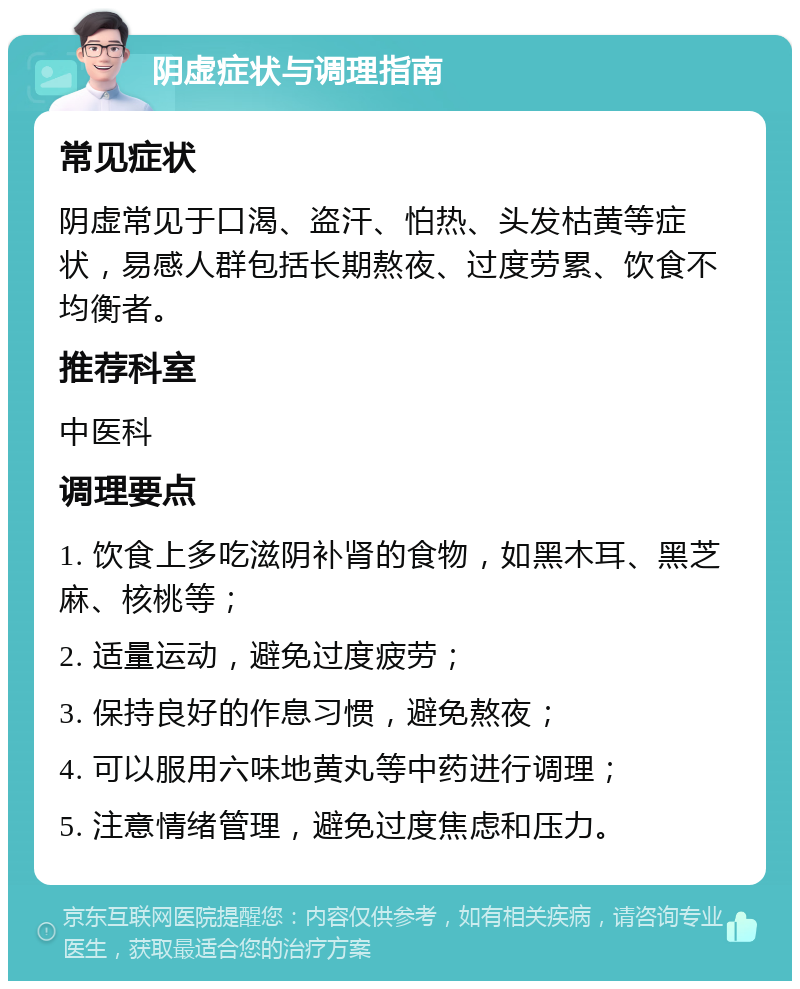 阴虚症状与调理指南

常见症状

阴虚常见于口渴、盗汗、怕热、头发枯黄等症状，易感人群包括长期熬夜、过度劳累、饮食不均衡者。

推荐科室

中医科

调理要点

1. 饮食上多吃滋阴补肾的食物，如黑木耳、黑芝麻、核桃等；

2. 适量运动，避免过度疲劳；

3. 保持良好的作息习惯，避免熬夜；

4. 可以服用六味地黄丸等中药进行调理；

5. 注意情绪管理，避免过度焦虑和压力。

京东互联网医院提醒您：内容仅供参考，如有相关疾病，请咨询专业医生，获取最适合您的治疗方案